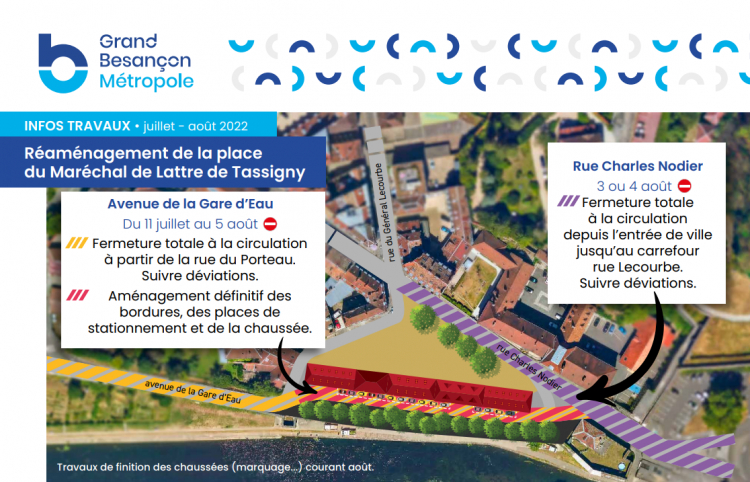 Grand Besançon Métropole

INFOS TRAVAUX • juillet - août 2022

Réaménagement de la place du Maréchal de Lattre de Tassigny

Avenue de la Gare d'Eau

Du 11 juillet au 5 août

Fermeture totale à la circulation à partir de la rue du Porteau. Suivre déviations.

Aménagement définitif des bordures, des places de stationnement et de la chaussée.

Rue Charles Nodier

3 ou 4 août

Fermeture totale à la circulation depuis l'entrée de ville jusqu'au carrefour rue Lecourbe. Suivre déviations.

rue du Général Lecourbe

rue Charles Nodier

avenue de la Gare d'Eau

Travaux de finition des chaussées (marquage…) courant août.